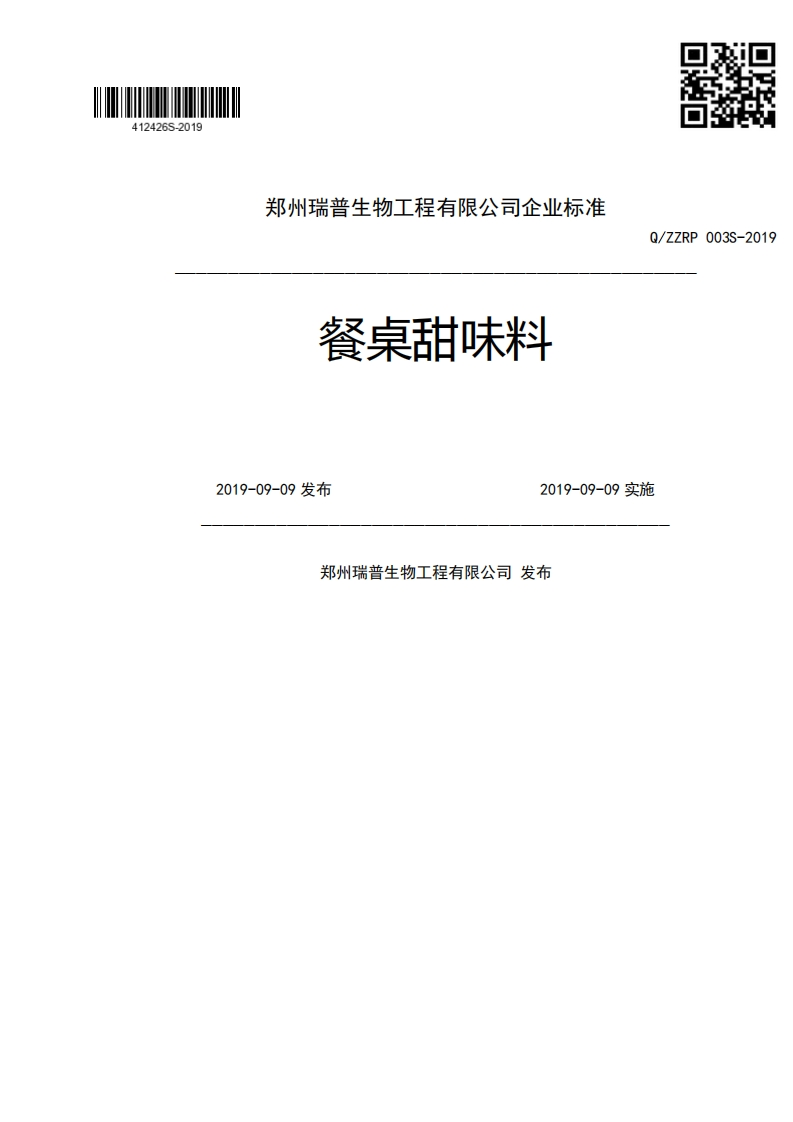 412426S-2019

郑州瑞普生物工程有限公司企业标准

Q/ZZRP 003S-2019

餐桌甜味料

2019-09-09 发布

2019-09-09 实施

郑州瑞普生物工程有限公司 发布